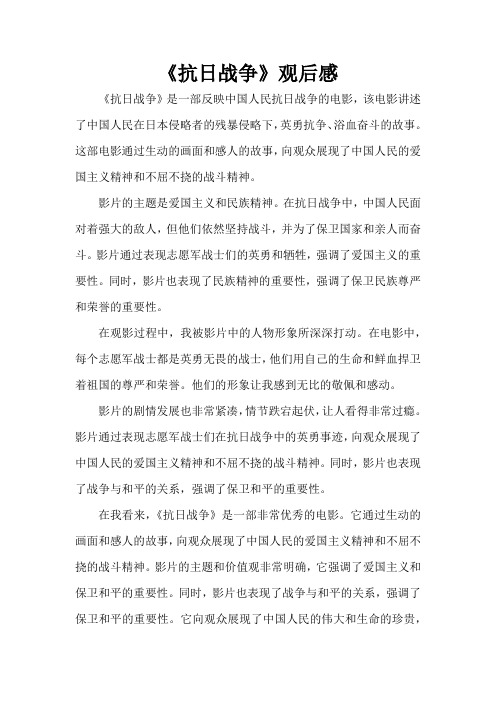 《抗日战争》观后感

《抗日战争》是一部反映中国人民抗日战争的电影，该电影讲述了中国人民在日本侵略者的残暴侵略下，英勇抗争、浴血奋斗的故事。这部电影通过生动的画面和感人的故事，向观众展现了中国人民的爱国主义精神和不屈不挠的战斗精神。

影片的主题是爱国主义和民族精神。在抗日战争中，中国人民面对着强大的敌人，但他们依然坚持战斗，并为了保卫国家和亲人而奋斗。影片通过表现志愿军战士们的英勇和牺牲，强调了爱国主义的重要性。同时，影片也表现了民族精神的重要性，强调了保卫民族尊严和荣誉的重要性。

在观影过程中，我被影片中的人物形象所深深打动。在电影中，每个志愿军战士都是英勇无畏的战士，他们用自己的生命和鲜血捍卫着祖国的尊严和荣誉。他们的形象让我感到无比的敬佩和感动。

影片的剧情发展也非常紧凑，情节跌宕起伏，让人看得非常过瘾。影片通过表现志愿军战士们在抗日战争中的英勇事迹，向观众展现了中国人民的爱国主义精神和不屈不挠的战斗精神。同时，影片也表现了战争与和平的关系，强调了保卫和平的重要性。

在我看来，《抗日战争》是一部非常优秀的电影。它通过生动的画面和感人的故事，向观众展现了中国人民的爱国主义精神和不屈不挠的战斗精神。影片的主题和价值观非常明确，它强调了爱国主义和保卫和平的重要性。同时，影片也表现了战争与和平的关系，强调了保卫和平的重要性。它向观众展现了中国人民的伟大和生命的珍贵，